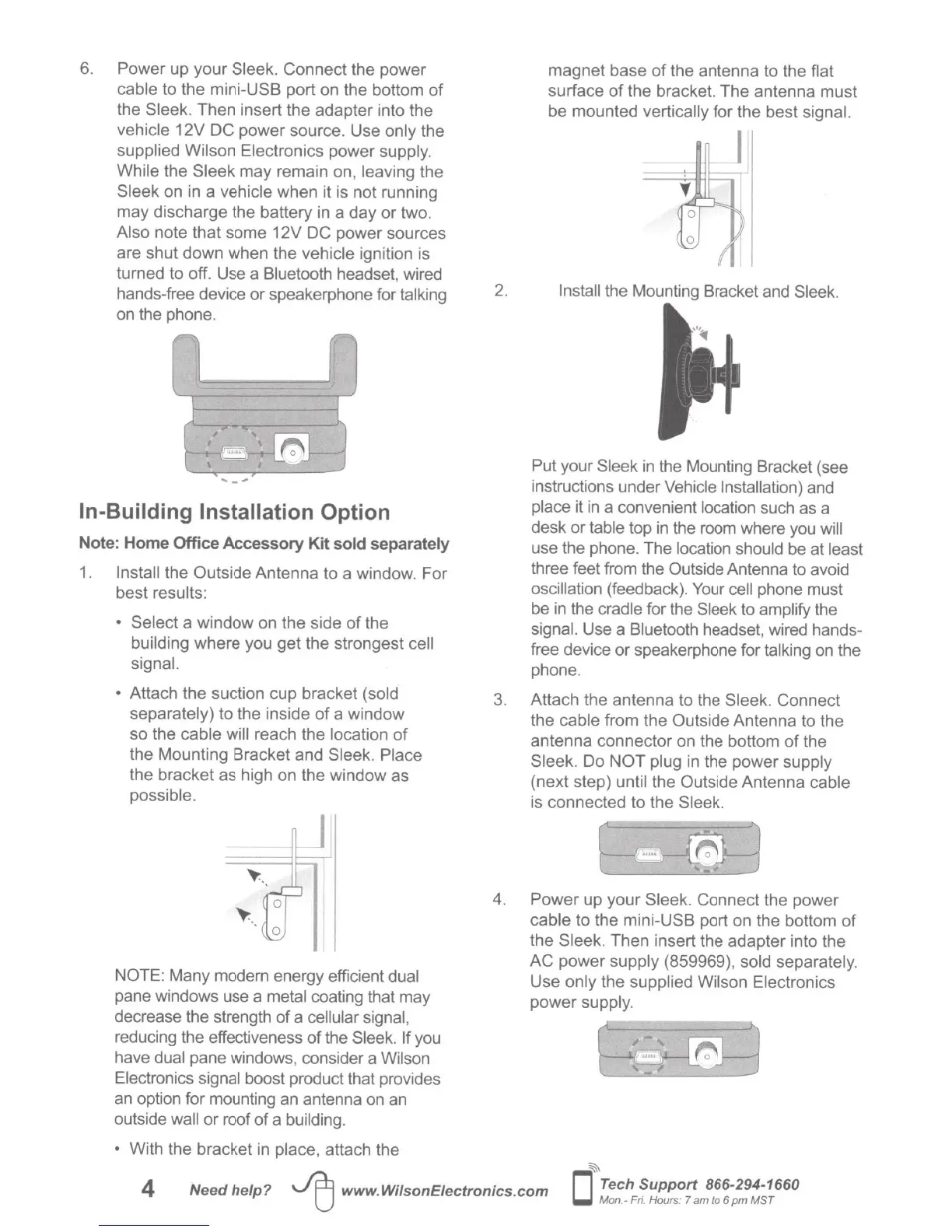 6. Power up your Sleek. Connect the power cable to the mini-USB port on the bottom of the Sleek. Then insert the adapter into the vehicle 12V DC power source. Use only the supplied Wilson Electronics power supply. While the Sleek may remain on, leaving the Sleek on in a vehicle when it is not running may discharge the battery in a day or two. Also note that some 12V DC power sources are shut down when the vehicle ignition is turned to off. Use a Bluetooth headset, wired hands-free device or speakerphone for talking on the phone.

In-Building Installation Option

Note: Home Office Accessory Kit sold separately

1. Install the Outside Antenna to a window. For best results:

• Select a window on the side of the building where you get the strongest cell signal.

• Attach the suction cup bracket (sold separately) to the inside of a window so the cable will reach the location of the Mounting Bracket and Sleek. Place the bracket as high on the window as possible.

NOTE: Many modern energy efficient dual pane windows use a metal coating that may decrease the strength of a cellular signal, reducing the effectiveness of the Sleek. If you have dual pane windows, consider a Wilson Electronics signal boost product that provides an option for mounting an antenna on an outside wall or roof of a building.

• With the bracket in place, attach the magnet base of the antenna to the flat surface of the bracket. The antenna must be mounted vertically for the best signal.

2. Install the Mounting Bracket and Sleek.

Put your Sleek in the Mounting Bracket (see instructions under Vehicle Installation) and place it in a convenient location such as a desk or table top in the room where you will use the phone. The location should be at least three feet from the Outside Antenna to avoid oscillation (feedback). Your cell phone must be in the cradle for the Sleek to amplify the signal. Use a Bluetooth headset, wired hands-free device or speakerphone for talking on the phone.

3. Attach the antenna to the Sleek. Connect the cable from the Outside Antenna to the antenna connector on the bottom of the Sleek. Do NOT plug in the power supply (next step) until the Outside Antenna cable is connected to the Sleek.

4. Power up your Sleek. Connect the power cable to the mini-USB port on the bottom of the Sleek. Then insert the adapter into the AC power supply (859969), sold separately. Use only the supplied Wilson Electronics power supply.

4 Need help? www.WilsonElectronics.com Tech Support 866-294-1660 Mon.- Fri. Hours: 7 am to 6 pm MST